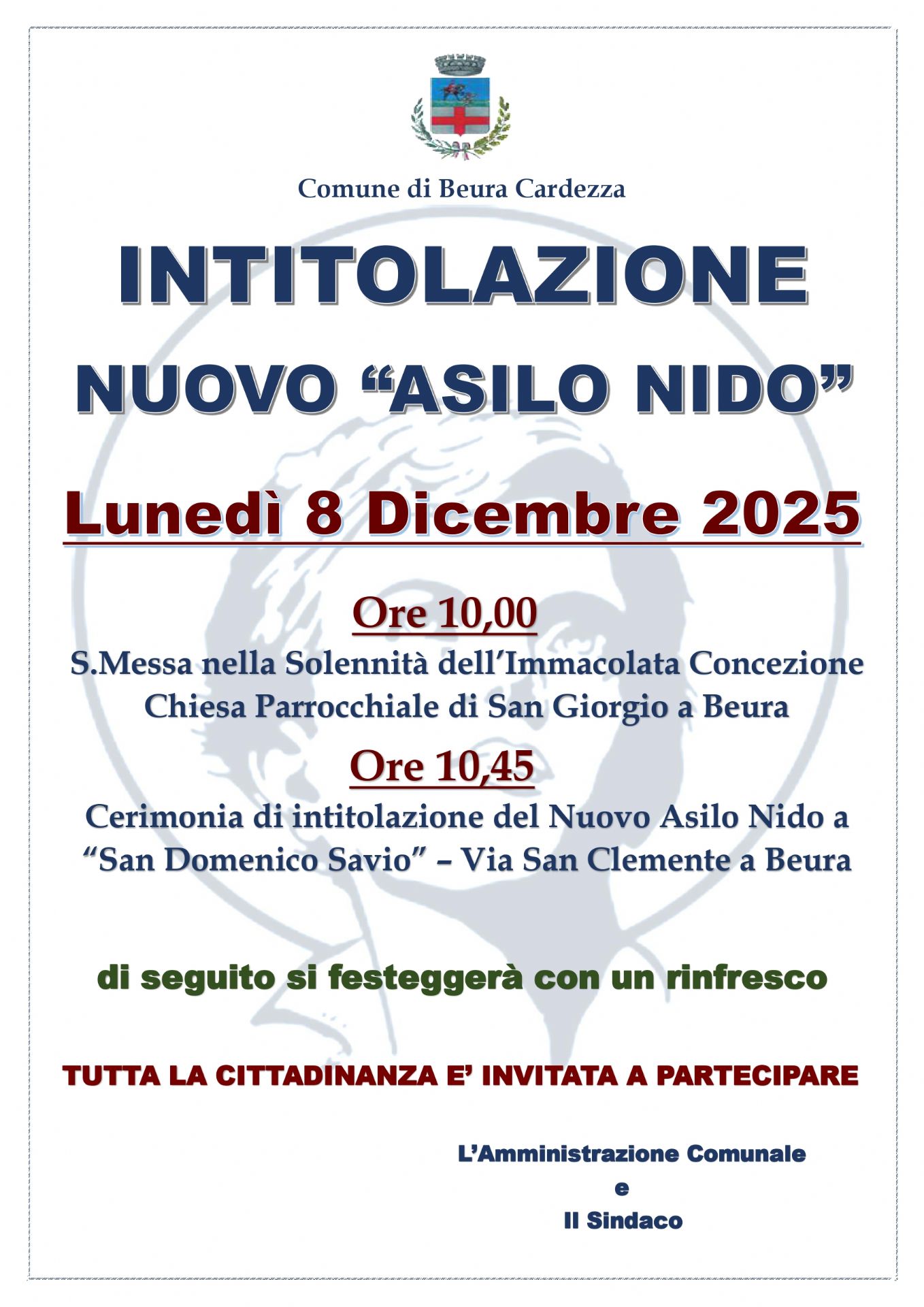 Comune di Beura Cardezza

INTITOLAZIONE

NUOVO "ASILO NIDO"

Lunedì 8 Dicembre 2025

Ore 10,00

S.Messa nella Solennità dell'Immacolata Concezione
Chiesa Parrocchiale di San Giorgio a Beura

Ore 10,45

Cerimonia di intitolazione del Nuovo Asilo Nido a
"San Domenico Savio" – Via San Clemente a Beura

di seguito si festeggerà con un rinfresco

TUTTA LA CITTADINANZA E' INVITATA A PARTECIPARE

L'Amministrazione Comunale
e
Il Sindaco